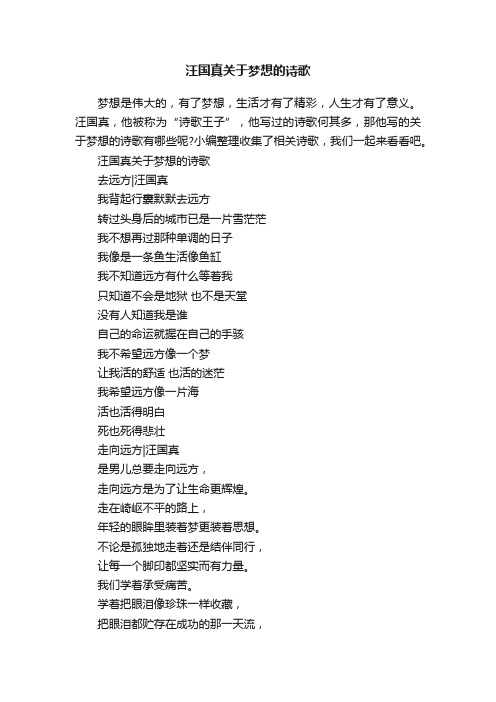 汪国真关于梦想的诗歌

梦想是伟大的，有了梦想，生活才有了精彩，人生才有了意义。汪国真，他被称为“诗歌王子”，他写过的诗歌何其多，那他写的关于梦想的诗歌有哪些呢?小编整理收集了相关诗歌，我们一起来看看吧。

汪国真关于梦想的诗歌

去远方|汪国真

我背起行囊默默去远方

转过头身后的城市已是一片雪茫茫

我不想再过那种单调的日子

我像是一条鱼生活像鱼缸

我不知道远方有什么等着我

只知道不会是地狱 也不是天堂

没有人知道我是谁

自己的命运就握在自己的手骇

我不希望远方像一个梦

让我活的舒适 也活的迷茫

我希望远方像一片海

活也活得明白

死也死得悲壮

走向远方|汪国真

是男儿总要走向远方，

走向远方是为了让生命更辉煌。

走在崎岖不平的路上，

年轻的眼眸里装着梦更装着思想。

不论是孤独地走着还是结伴同行，

让每一个脚印都坚实而有力量。

我们学着承受痛苦。

学着把眼泪像珍珠一样收藏，

把眼泪都贮存在成功的那一天流，